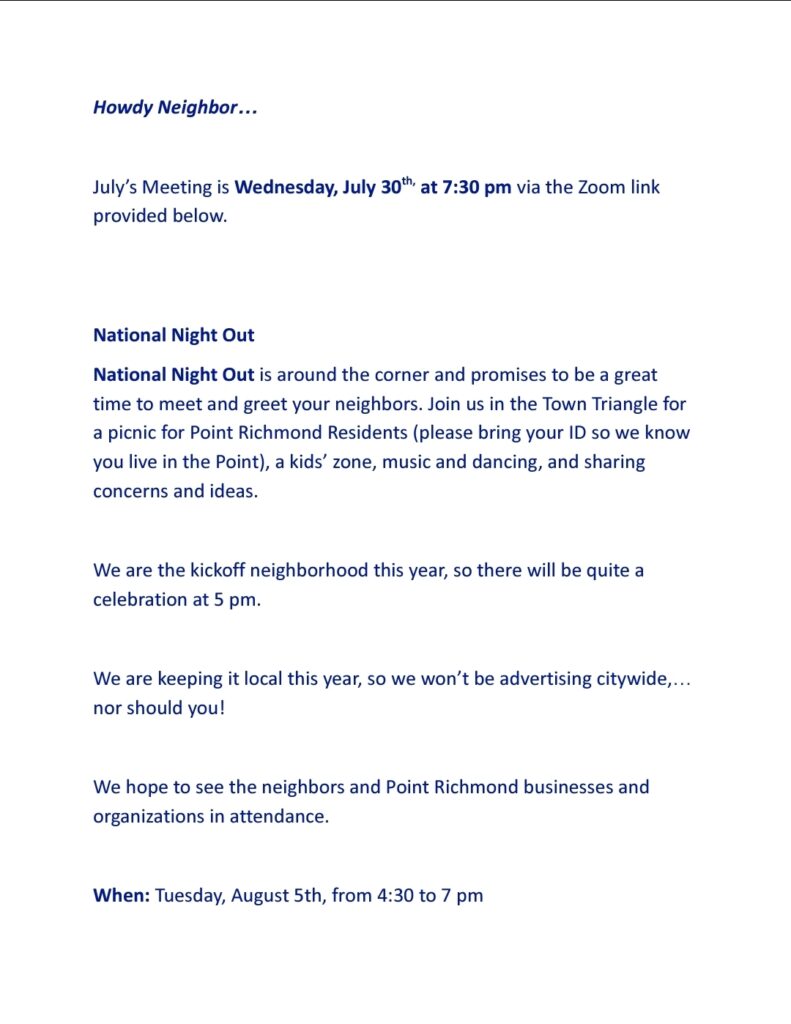 Howdy Neighbor…

July's Meeting is Wednesday, July 30th, at 7:30 pm via the Zoom link provided below.

National Night Out

National Night Out is around the corner and promises to be a great time to meet and greet your neighbors. Join us in the Town Triangle for a picnic for Point Richmond Residents (please bring your ID so we know you live in the Point), a kids' zone, music and dancing, and sharing concerns and ideas.

We are the kickoff neighborhood this year, so there will be quite a celebration at 5 pm.

We are keeping it local this year, so we won't be advertising citywide,… nor should you!

We hope to see the neighbors and Point Richmond businesses and organizations in attendance.

When: Tuesday, August 5th, from 4:30 to 7 pm